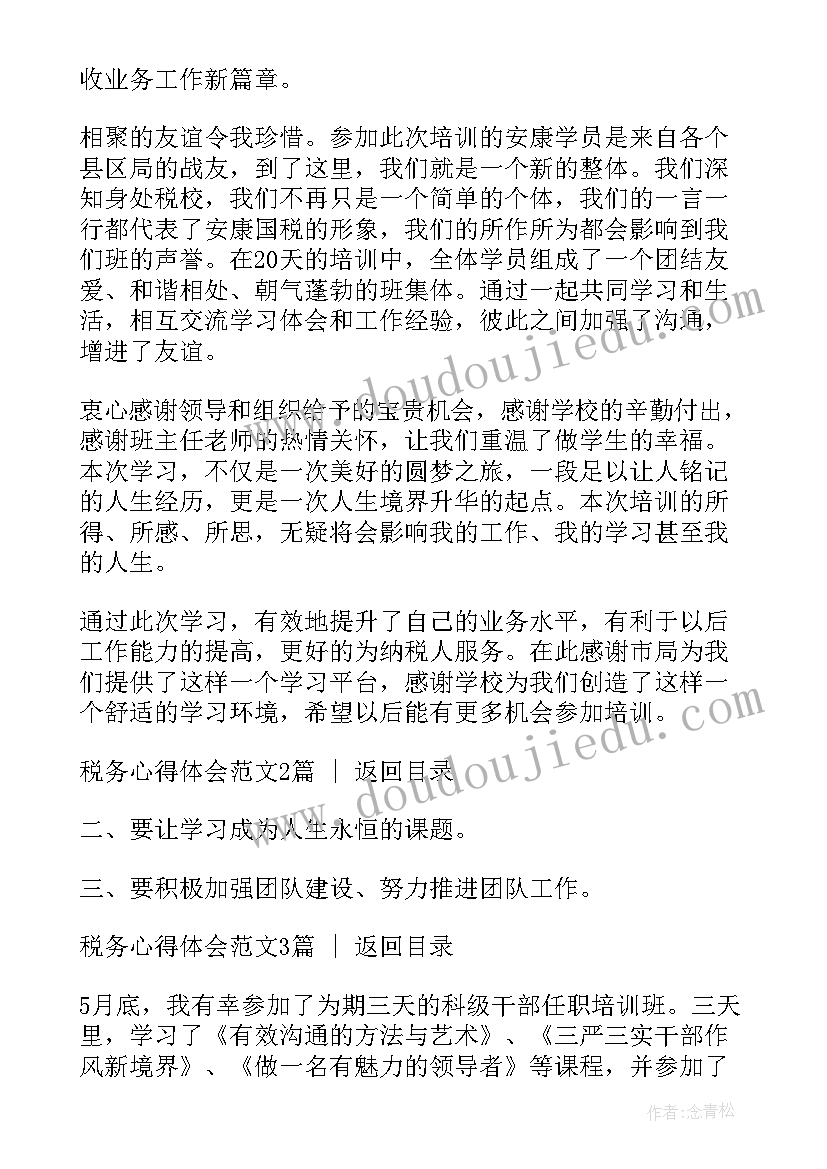 收业务工作新篇章。

相聚的友谊令我珍惜。参加此次培训的安康学员是来自各个县区局的战友，到了这里，我们就是一个新的整体。我们深知身处税校，我们不再只是一个简单的个体，我们的一言一行都代表了安康国税的形象，我们的所作所为都会影响到我们班的声誉。在20天的培训中，全体学员组成了一个团结友爱、和谐相处、朝气蓬勃的班集体。通过一起共同学习和生活，相互交流学习体会和工作经验，彼此之间加强了沟通，增进了友谊。

衷心感谢领导和组织给予的宝贵机会，感谢学校的辛勤付出，感谢班主任老师的热情关怀，让我们重温了做学生的幸福。本次学习，不仅是一次美好的圆梦之旅，一段足以让人铭记的人生经历，更是一次人生境界升华的起点。本次培训的所得、所感、所思，无疑将会影响我的工作、我的学习甚至我的人生。

通过此次学习，有效地提升了自己的业务水平，有利于以后工作能力的提高，更好的为纳税人服务。在此感谢市局为我们提供了这样一个学习平台，感谢学校为我们创造了这样一个舒适的学习环境，希望以后能有更多机会参加培训。

税务心得体会范文2篇 | 返回目录

二、要让学习成为人生永恒的课题。

三、要积极加强团队建设、努力推进团队工作。

税务心得体会范文3篇 | 返回目录

5月底，我有幸参加了为期三天的科级干部任职培训班。三天里，学习了《有效沟通的方法与艺术》、《三严三实干部作风新境界》、《做一名有魅力的领导者》等课程，并参加了

www.doudoujiedu.com

www.doudoujiedu.com

作者：念青松